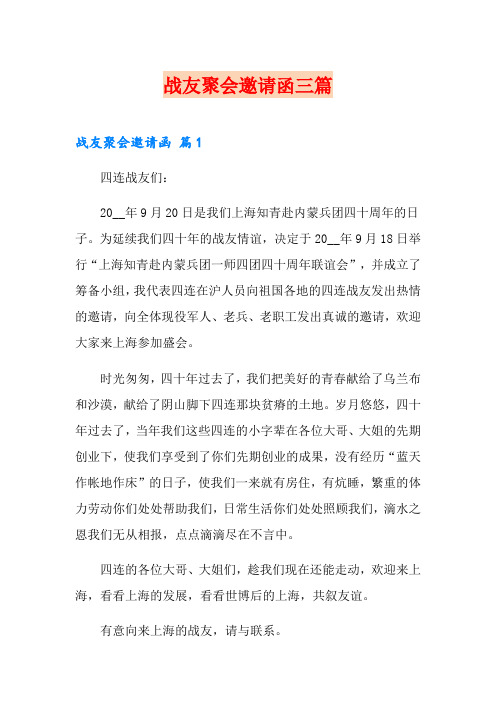 战友聚会邀请函三篇

战友聚会邀请函 篇1

四连战友们：

20__年9月20日是我们上海知青赴内蒙兵团四十周年的日子。为延续我们四十年的战友情谊，决定于20__年9月18日举行“上海知青赴内蒙兵团一师四团四十周年联谊会”，并成立了筹备小组，我代表四连在沪人员向祖国各地的四连战友发出热情的邀请，向全体现役军人、老兵、老职工发出真诚的邀请，欢迎大家来上海参加盛会。

时光匆匆，四十年过去了，我们把美好的青春献给了乌兰布和沙漠，献给了阴山脚下四连那块贫瘠的土地。岁月悠悠，四十年过去了，当年我们这些四连的小字辈在各位大哥、大姐的先期创业下，使我们享受到了你们先期创业的成果，没有经历“蓝天作帐地作床”的日子，使我们一来就有房住，有炕睡，繁重的体力劳动你们处处帮助我们，日常生活你们处处照顾我们，滴水之恩我们无从相报，点点滴滴尽在不言中。

四连的各位大哥、大姐们，趁我们现在还能走动，欢迎来上海，看看上海的发展，看看世博后的上海，共叙友谊。

有意向来上海的战友，请与联系。